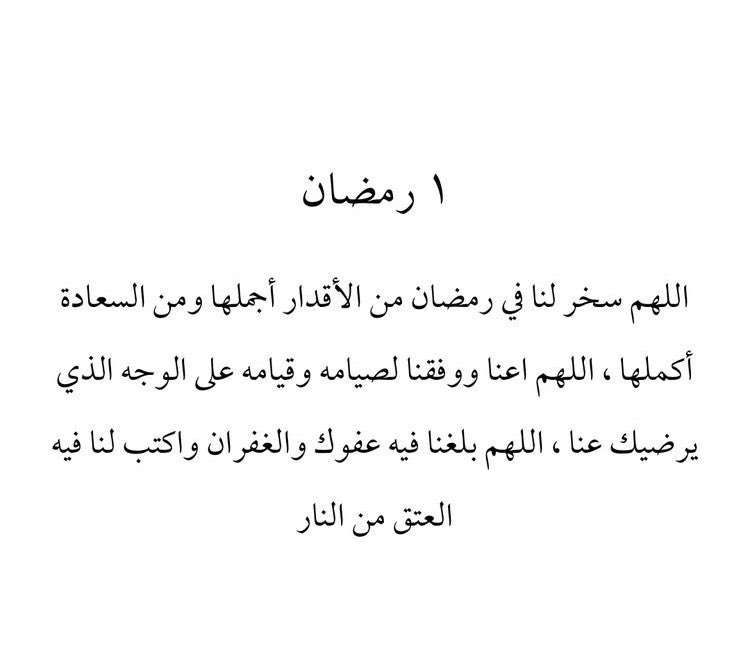 ١ رمضان

اللهم سخر لنا في رمضان من الأقدار أجملها ومن السعادة أكملها ، اللهم اعنا ووفقنا لصيامه وقيامه على الوجه الذي يرضيك عنا ، اللهم بلغنا فيه عفوك والغفران واكتب لنا فيه العتق من النار